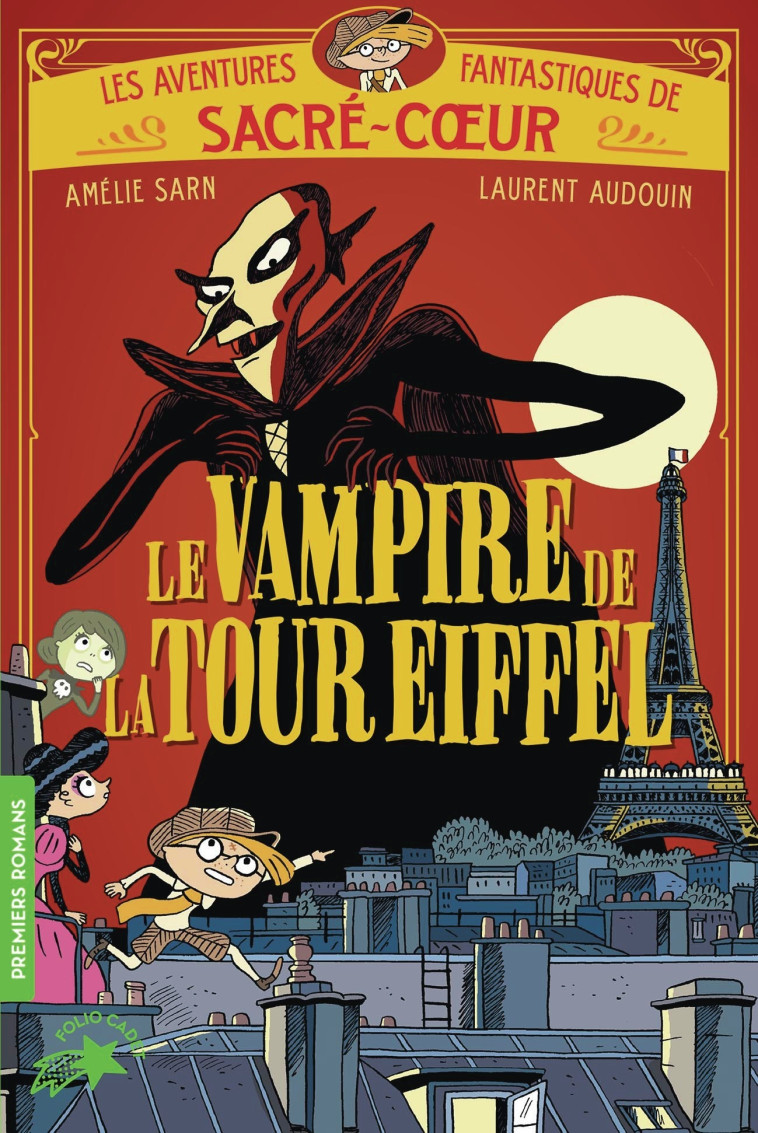 LES AVENTURES FANTASTIQUES DE
SACRÉ-CŒUR

AMÉLIE SARN
LAURENT AUDOUIN

LE VAMPIRE DE LA TOUR EIFFEL

PREMIERS ROMANS

FOLIO CADET